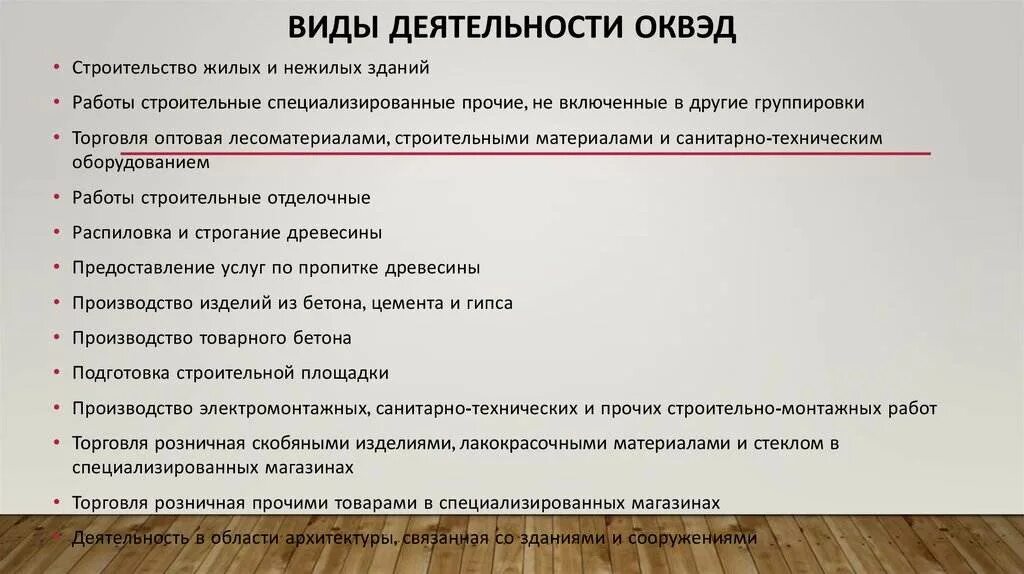 ВИДЫ ДЕЯТЕЛЬНОСТИ ОКВЭД

• Строительство жилых и нежилых зданий
• Работы строительные специализированные прочие, не включенные в другие группировки
• Торговля оптовая лесоматериалами, строительными материалами и санитарно-техническим оборудованием
• Работы строительные отделочные
• Распиловка и строгание древесины
• Предоставление услуг по пропитке древесины
• Производство изделий из бетона, цемента и гипса
• Производство товарного бетона
• Подготовка строительной площадки
• Производство электромонтажных, санитарно-технических и прочих строительно-монтажных работ
• Торговля розничная скобяными изделиями, лакокрасочными материалами и стеклом в специализированных магазинах
• Торговля розничная прочими товарами в специализированных магазинах
• Деятельность в области архитектуры, связанная со зданиями и сооружениями